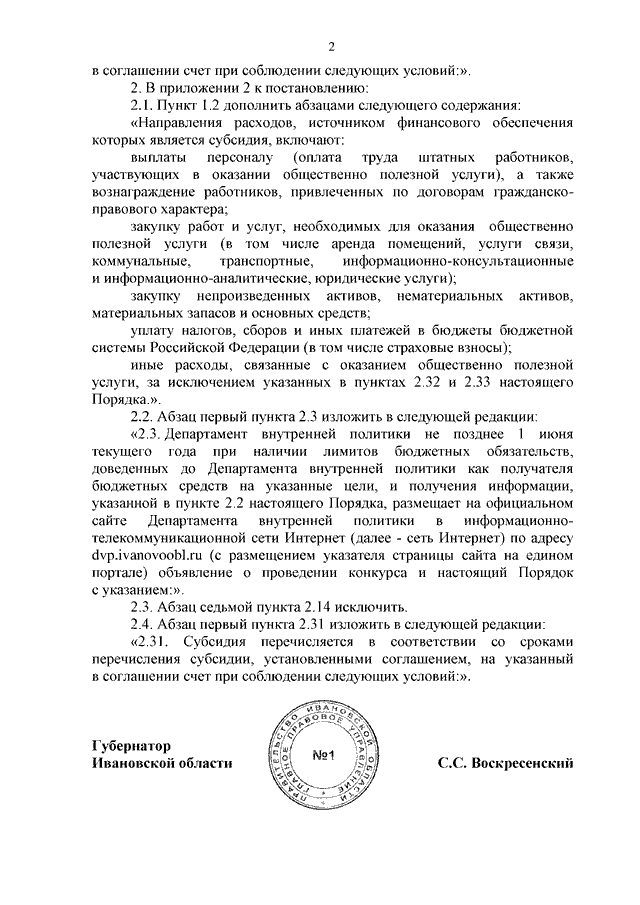 2

в соглашении счет при соблюдении следующих условий:».

2. В приложении 2 к постановлению:

2.1. Пункт 1.2 дополнить абзацами следующего содержания:

«Направления расходов, источником финансового обеспечения которых является субсидия, включают:

выплаты персоналу (оплата труда штатных работников, участвующих в оказании общественно полезной услуги), а также вознаграждение работников, привлеченных по договорам гражданско-правового характера;

закупку работ и услуг, необходимых для оказания общественно полезной услуги (в том числе аренда помещений, услуги связи, коммунальные, транспортные, информационно-консультационные и информационно-аналитические, юридические услуги);

закупку непроизведенных активов, нематериальных активов, материальных запасов и основных средств;

уплату налогов, сборов и иных платежей в бюджеты бюджетной системы Российской Федерации (в том числе страховые взносы);

иные расходы, связанные с оказанием общественно полезной услуги, за исключением указанных в пунктах 2.32 и 2.33 настоящего Порядка.».

2.2. Абзац первый пункта 2.3 изложить в следующей редакции:

«2.3. Департамент внутренней политики не позднее 1 июня текущего года при наличии лимитов бюджетных обязательств, доведенных до Департамента внутренней политики как получателя бюджетных средств на указанные цели, и получения информации, указанной в пункте 2.2 настоящего Порядка, размещает на официальном сайте Департамента внутренней политики в информационно-телекоммуникационной сети Интернет (далее - сеть Интернет) по адресу dvp.ivanovoobl.ru (с размещением указателя страницы сайта на едином портале) объявление о проведении конкурса и настоящий Порядок с указанием:».

2.3. Абзац седьмой пункта 2.14 исключить.

2.4. Абзац первый пункта 2.31 изложить в следующей редакции:

«2.31. Субсидия перечисляется в соответствии со сроками перечисления субсидии, установленными соглашением, на указанный в соглашении счет при соблюдении следующих условий:».

Губернатор
Ивановской области

ПРАВИТЕЛЬСТВО ИВАНОВСКОЙ ОБЛАСТИ ГЛАВНОЕ ПРАВОВОЕ УПРАВЛЕНИЕ
№1

С.С. Воскресенский